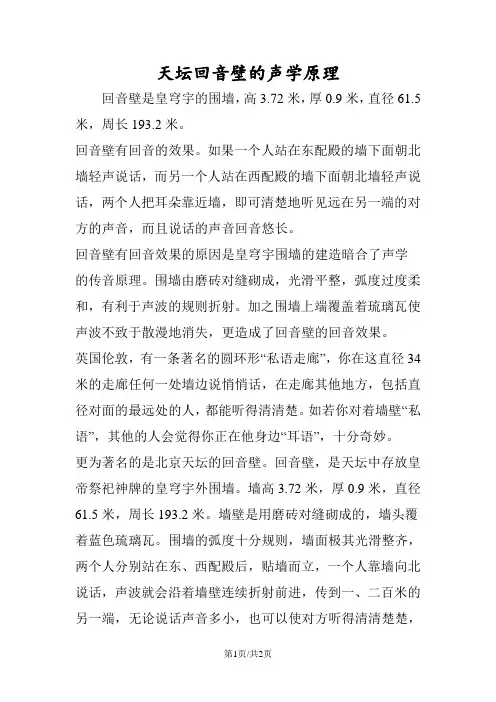 天坛回音壁的声学原理

回音壁是皇穹宇的围墙，高 3.72 米，厚 0.9 米，直径 61.5 米，周长 193.2 米。

回音壁有回音的效果。如果一个人站在东配殿的墙下面朝北墙轻声说话，而另一个人站在西配殿的墙下面朝北墙轻声说话，两个人把耳朵靠近墙，即可清楚地听见远在另一端的对方的声音，而且说话的声音回音悠长。

回音壁有回音效果的原因是皇穹宇围墙的建造暗合了声学的传音原理。围墙由磨砖对缝砌成，光滑平整，弧度过度柔和，有利于声波的规则折射。加之围墙上端覆盖着琉璃瓦使声波不致于散漫地消失，更造成了回音壁的回音效果。

英国伦敦，有一条著名的圆环形“私语走廊”，你在这直径 34 米的走廊任何一处墙边说悄悄话，在走廊其他地方，包括直径对面的最远处的人，都能听得清清楚。如若你对着墙壁“私语”，其他的人会觉得你正在他身边“耳语”，十分奇妙。

更为著名的是北京天坛的回音壁。回音壁，是天坛中存放皇帝祭祀神牌的皇穹宇外围墙。墙高 3.72 米，厚 0.9 米，直径 61.5 米，周长 193.2 米。墙壁是用磨砖对缝砌成的，墙头覆着蓝色琉璃瓦。围墙的弧度十分规则，墙面极其光滑整齐，两个人分别站在东、西配殿后，贴墙而立，一个人靠墙向北说话，声波就会沿着墙壁连续折射前进，传到一、二百米的另一端，无论说话声音多小，也可以使对方听得清清楚楚，

第1页/共2页